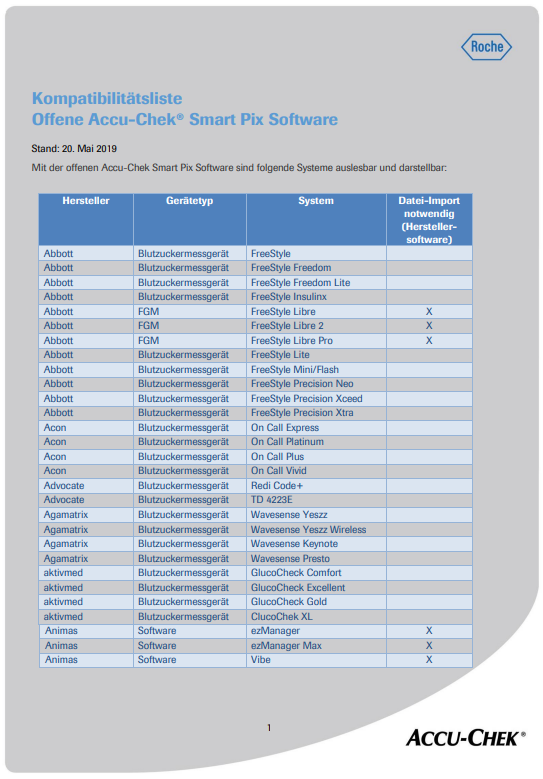 Roche

Kompatibilitätsliste
Offene Accu-Chek® Smart Pix Software

Stand: 20. Mai 2019

Mit der offenen Accu-Chek Smart Pix Software sind folgende Systeme auslesbar und darstellbar:

| Hersteller | Gerätetyp | System | Datei-Import notwendig (Hersteller-software) |
|---|---|---|---|
| Abbott | Blutzuckermessgerät | FreeStyle | |
| Abbott | Blutzuckermessgerät | FreeStyle Freedom | |
| Abbott | Blutzuckermessgerät | FreeStyle Freedom Lite | |
| Abbott | Blutzuckermessgerät | FreeStyle Insulinx | |
| Abbott | FGM | FreeStyle Libre | X |
| Abbott | FGM | FreeStyle Libre 2 | X |
| Abbott | FGM | FreeStyle Libre Pro | X |
| Abbott | Blutzuckermessgerät | FreeStyle Lite | |
| Abbott | Blutzuckermessgerät | FreeStyle Mini/Flash | |
| Abbott | Blutzuckermessgerät | FreeStyle Precision Neo | |
| Abbott | Blutzuckermessgerät | FreeStyle Precision Xceed | |
| Abbott | Blutzuckermessgerät | FreeStyle Precision Xtra | |
| Acon | Blutzuckermessgerät | On Call Express | |
| Acon | Blutzuckermessgerät | On Call Platinum | |
| Acon | Blutzuckermessgerät | On Call Plus | |
| Acon | Blutzuckermessgerät | On Call Vivid | |
| Advocate | Blutzuckermessgerät | Redi Code+ | |
| Advocate | Blutzuckermessgerät | TD 4223E | |
| Agamatrix | Blutzuckermessgerät | Wavesense Yeszz | |
| Agamatrix | Blutzuckermessgerät | Wavesense Yeszz Wireless | |
| Agamatrix | Blutzuckermessgerät | Wavesense Keynote | |
| Agamatrix | Blutzuckermessgerät | Wavesense Presto | |
| aktivmed | Blutzuckermessgerät | GlucoCheck Comfort | |
| aktivmed | Blutzuckermessgerät | GlucoCheck Excellent | |
| aktivmed | Blutzuckermessgerät | GlucoCheck Gold | |
| aktivmed | Blutzuckermessgerät | ClucoChek XL | |
| Animas | Software | ezManager | X |
| Animas | Software | ezManager Max | X |
| Animas | Software | Vibe | X |

1

ACCU-CHEK®